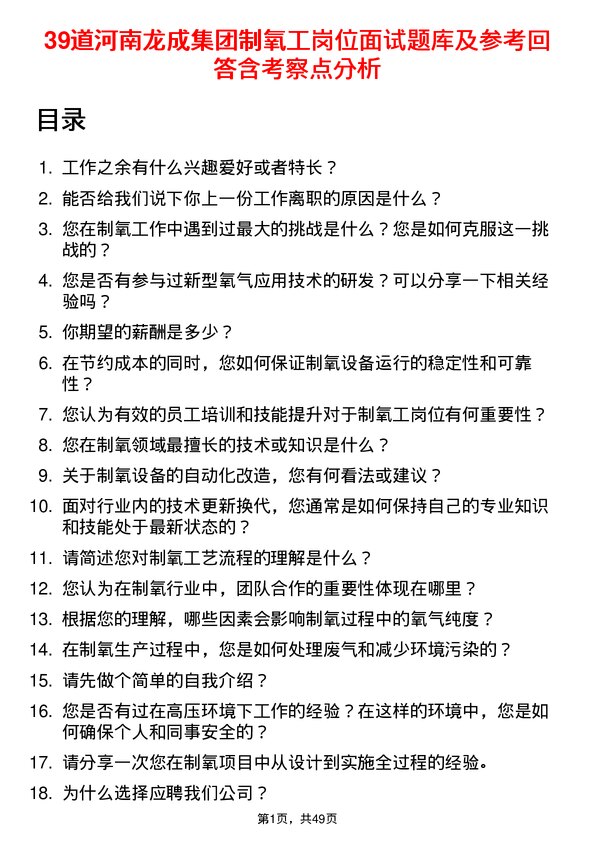 39道河南龙成集团制氧工岗位面试题库及参考回答含考察点分析

目录

1. 工作之余有什么兴趣爱好或者特长？
2. 能否给我们说下你上一份工作离职的原因是什么？
3. 您在制氧工作中遇到过最大的挑战是什么？您是如何克服这一挑战的？
4. 您是否有参与过新型氧气应用技术的研发？可以分享一下相关经验吗？
5. 你期望的薪酬是多少？
6. 在节约成本的同时，您如何保证制氧设备运行的稳定性和可靠性？
7. 您认为有效的员工培训和技能提升对于制氧工岗位有何重要性？
8. 您在制氧领域最擅长的技术或知识是什么？
9. 关于制氧设备的自动化改造，您有何看法或建议？
10. 面对行业内的技术更新换代，您通常是如何保持自己的专业知识和技能处于最新状态的？
11. 请简述您对制氧工艺流程的理解是什么？
12. 您认为在制氧行业中，团队合作的重要性体现在哪里？
13. 根据您的理解，哪些因素会影响制氧过程中的氧气纯度？
14. 在制氧生产过程中，您是如何处理废气和减少环境污染的？
15. 请先做个简单的自我介绍？
16. 您是否有过在高压环境下工作的经验？在这样的环境中，您是如何确保个人和同事安全的？
17. 请分享一次您在制氧项目中从设计到实施全过程的经验。
18. 为什么选择应聘我们公司？

第1页，共49页